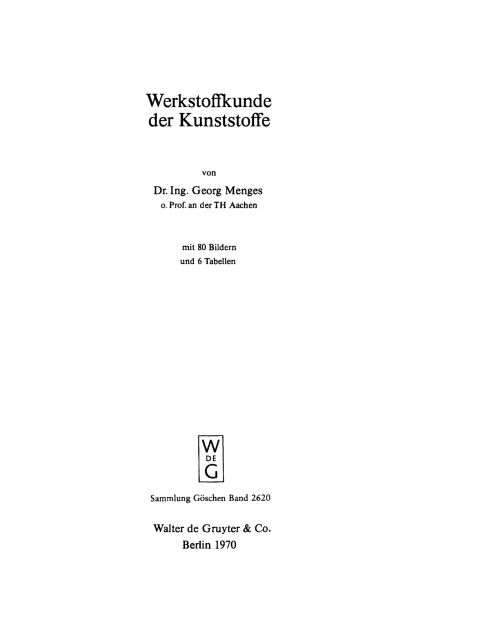 Werkstoffkunde
der Kunststoffe

von

Dr. Ing. Georg Menges
o. Prof. an der TH Aachen

mit 80 Bildern
und 6 Tabellen

W
DE
G

Sammlung Göschen Band 2620

Walter de Gruyter & Co.
Berlin 1970